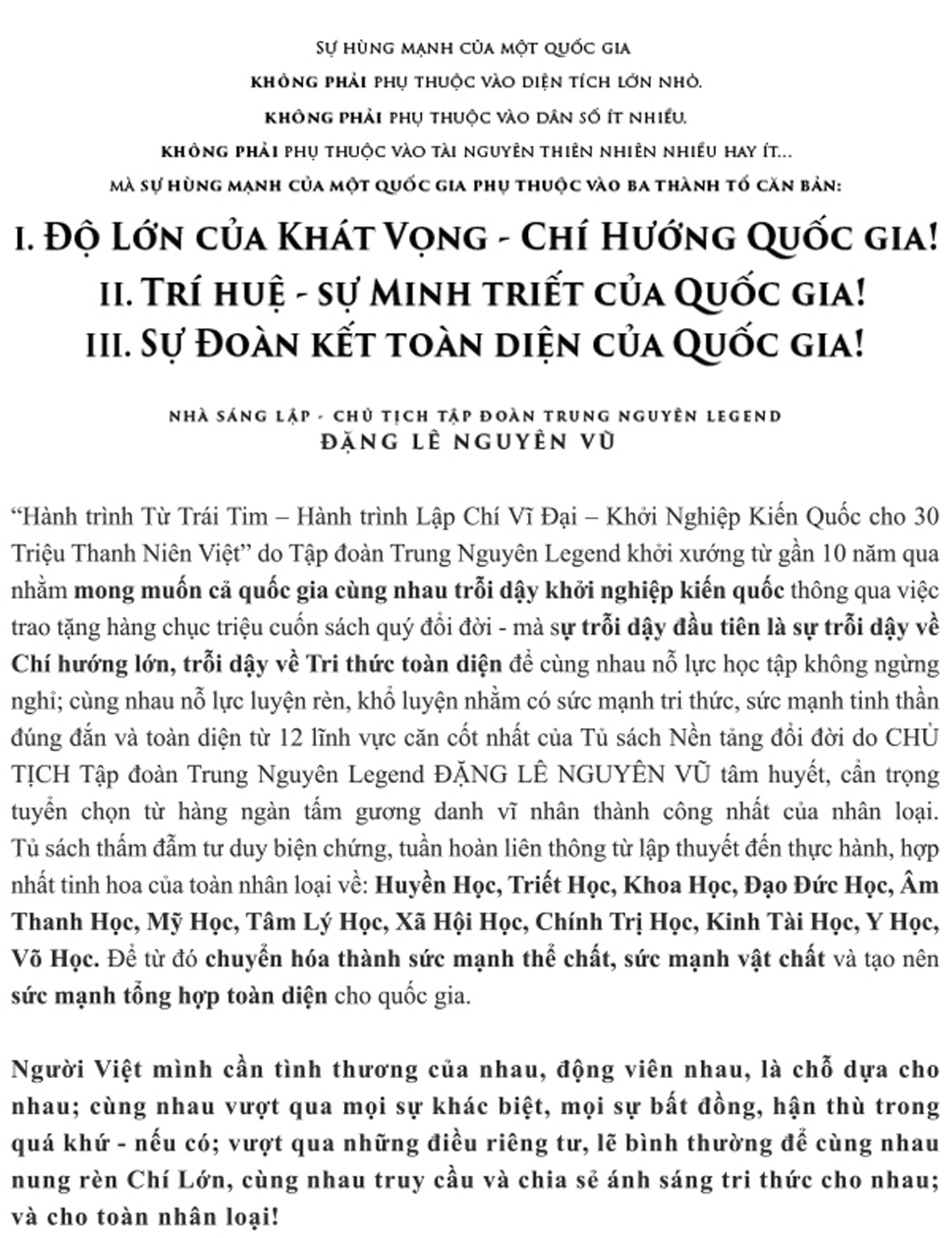 SỰ HÙNG MẠNH CỦA MỘT QUỐC GIA
KHÔNG PHẢI PHỤ THUỘC VÀO DIỆN TÍCH LỚN NHỎ.
KHÔNG PHẢI PHỤ THUỘC VÀO DÂN SỐ ÍT NHIỀU.
KHÔNG PHẢI PHỤ THUỘC VÀO TÀI NGUYÊN THIÊN NHIÊN NHIỀU HAY ÍT...
MÀ SỰ HÙNG MẠNH CỦA MỘT QUỐC GIA PHỤ THUỘC VÀO BA THÀNH TỐ CĂN BẢN:

I. ĐỘ LỚN CỦA KHÁT VỌNG - CHÍ HƯỚNG QUỐC GIA!
II. TRÍ HUỆ - SỰ MINH TRIẾT CỦA QUỐC GIA!
III. SỰ ĐOÀN KẾT TOÀN DIỆN CỦA QUỐC GIA!

NHÀ SÁNG LẬP - CHỦ TỊCH TẬP ĐOÀN TRUNG NGUYÊN LEGEND
ĐẶNG LÊ NGUYÊN VŨ

"Hành trình Từ Trái Tim – Hành trình Lập Chí Vĩ Đại – Khởi Nghiệp Kiến Quốc cho 30 Triệu Thanh Niên Việt" do Tập đoàn Trung Nguyên Legend khởi xướng từ gần 10 năm qua nhằm mong muốn cả quốc gia cùng nhau trỗi dậy khởi nghiệp kiến quốc thông qua việc trao tặng hàng chục triệu cuốn sách quý đổi đời - mà sự trỗi dậy đầu tiên là sự trỗi dậy về Chí hướng lớn, trỗi dậy về Tri thức toàn diện để cùng nhau nỗ lực học tập không ngừng nghỉ; cùng nhau nỗ lực luyện rèn, khổ luyện nhằm có sức mạnh tri thức, sức mạnh tinh thần đúng đắn và toàn diện từ 12 lĩnh vực căn cốt nhất của Tủ sách Nền tảng đổi đời do CHỦ TỊCH Tập đoàn Trung Nguyên Legend ĐẶNG LÊ NGUYÊN VŨ tâm huyết, cẩn trọng tuyển chọn từ hàng ngàn tấm gương danh vĩ nhân thành công nhất của nhân loại. Tủ sách thấm đẫm tư duy biện chứng, tuần hoàn liên thông từ lập thuyết đến thực hành, hợp nhất tinh hoa của toàn nhân loại về: Huyền Học, Triết Học, Khoa Học, Đạo Đức Học, Âm Thanh Học, Mỹ Học, Tâm Lý Học, Xã Hội Học, Chính Trị Học, Kinh Tài Học, Y Học, Võ Học. Để từ đó chuyển hóa thành sức mạnh thể chất, sức mạnh vật chất và tạo nên sức mạnh tổng hợp toàn diện cho quốc gia.

Người Việt mình cần tình thương của nhau, động viên nhau, là chỗ dựa cho nhau; cùng nhau vượt qua mọi sự khác biệt, mọi sự bất đồng, hận thù trong quá khứ - nếu có; vượt qua những điều riêng tư, lẽ bình thường để cùng nhau nung rèn Chí Lớn, cùng nhau truy cầu và chia sẻ ánh sáng tri thức cho nhau; và cho toàn nhân loại!